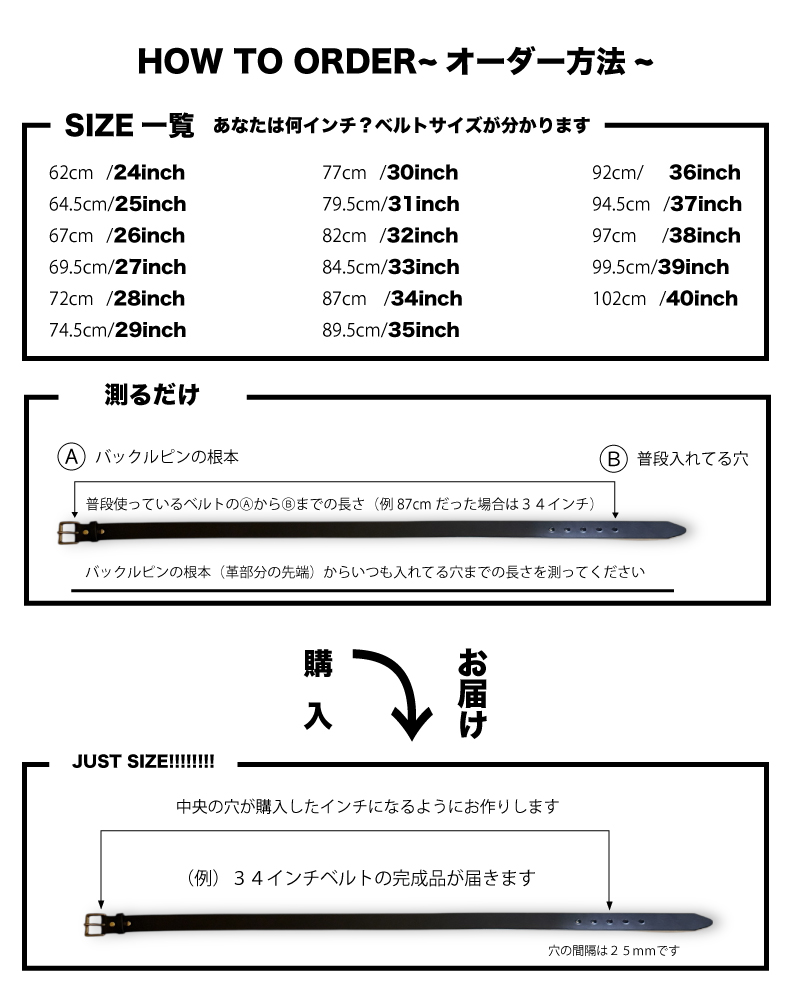 HOW TO ORDER~ オーダー方法 ~

SIZE 一覧 あなたは何インチ？ベルトサイズが分かります

62cm /24inch
64.5cm/25inch
67cm /26inch
69.5cm/27inch
72cm /28inch
74.5cm/29inch

77cm /30inch
79.5cm/31inch
82cm /32inch
84.5cm/33inch
87cm /34inch
89.5cm/35inch

92cm/ 36inch
94.5cm /37inch
97cm /38inch
99.5cm/39inch
102cm /40inch

測るだけ

Ⓐ バックルピンの根本

Ⓑ 普段入れてる穴

普段使っているベルトのⒶからⒷまでの長さ（例 87cm だった場合は３４インチ）

バックルピンの根本（革部分の先端）からいつも入れてる穴までの長さを測ってください

購入

お届け

JUST SIZE!!!!!!!!

中央の穴が購入したインチになるようにお作りします

（例）３４インチベルトの完成品が届きます

穴の間隔は２５mmです